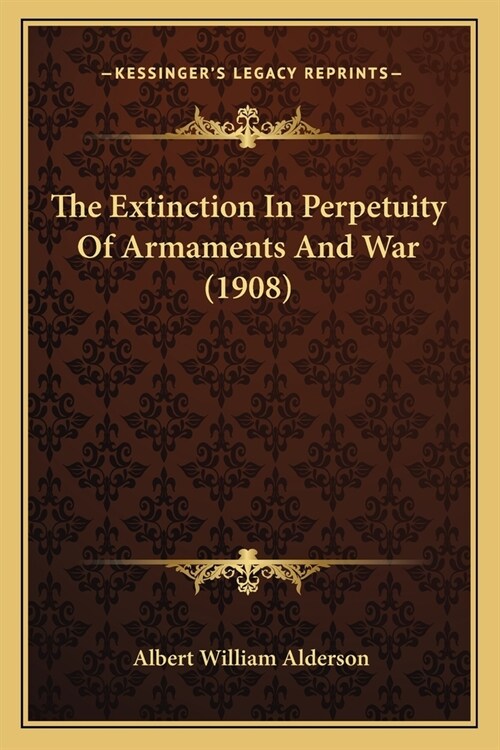 —KESSINGER'S LEGACY REPRINTS—

The Extinction In Perpetuity Of Armaments And War (1908)

Albert William Alderson